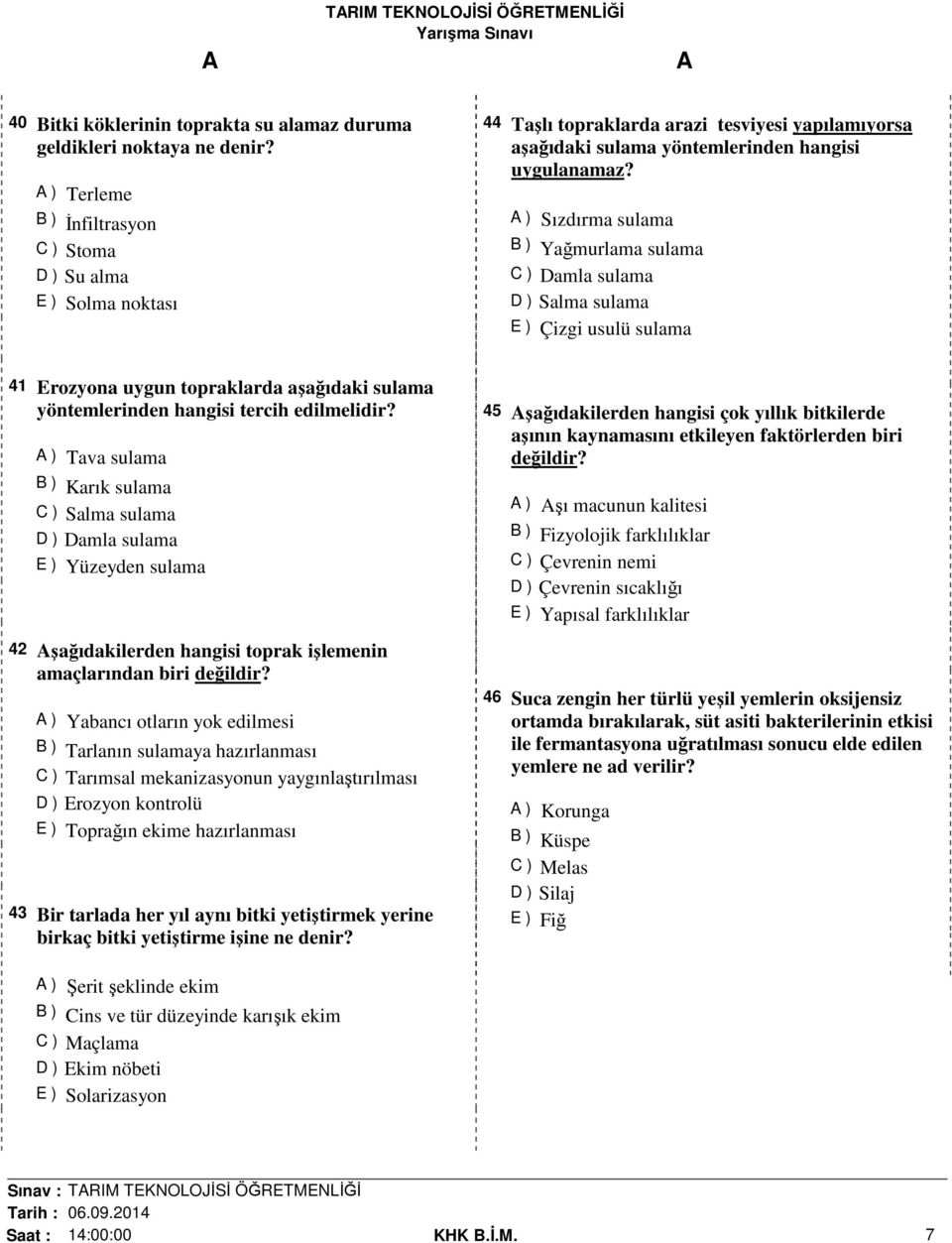 TARIM TEKNOLOJİSİ ÖĞRETMENLİĞİ
Yarışma Sınavı

A

A

40 Bitki köklerinin toprakta su alamaz duruma geldikleri noktaya ne denir?

A ) Terleme
B ) İnfiltrasyon
C ) Stoma
D ) Su alma
E ) Solma noktası

41 Erozyona uygun topraklarda aşağıdaki sulama yöntemlerinden hangisi tercih edilmelidir?

A ) Tava sulama
B ) Karık sulama
C ) Salma sulama
D ) Damla sulama
E ) Yüzeyden sulama

42 Aşağıdakilerden hangisi toprak işlemenin amaçlarından biri değildir?

A ) Yabancı otların yok edilmesi
B ) Tarlanın sulamaya hazırlanması
C ) Tarımsal mekanizasyonun yaygınlaştırılması
D ) Erozyon kontrolü
E ) Toprağın ekime hazırlanması

43 Bir tarlada her yıl aynı bitki yetiştirmek yerine birkaç bitki yetiştirme işine ne denir?

A ) Şerit şeklinde ekim
B ) Cins ve tür düzeyinde karışık ekim
C ) Maçlama
D ) Ekim nöbeti
E ) Solarizasyon

44 Taşlı topraklarda arazi tesviyesi yapılamıyorsa aşağıdaki sulama yöntemlerinden hangisi uygulanamaz?

A ) Sızdırma sulama
B ) Yağmurlama sulama
C ) Damla sulama
D ) Salma sulama
E ) Çizgi usulü sulama

45 Aşağıdakilerden hangisi çok yıllık bitkilerde aşının kaynamasını etkileyen faktörlerden biri değildir?

A ) Aşı macunun kalitesi
B ) Fizyolojik farklılıklar
C ) Çevrenin nemi
D ) Çevrenin sıcaklığı
E ) Yapısal farklılıklar

46 Suca zengin her türlü yeşil yemlerin oksijensiz ortamda bırakılarak, süt asiti bakterilerinin etkisi ile fermantasyona uğratılması sonucu elde edilen yemlere ne ad verilir?

A ) Korunga
B ) Küspe
C ) Melas
D ) Silaj
E ) Fiğ

Sınav : TARIM TEKNOLOJİSİ ÖĞRETMENLİĞİ
Tarih : 06.09.2014
Saat : 14:00:00
KHK B.İ.M.
7